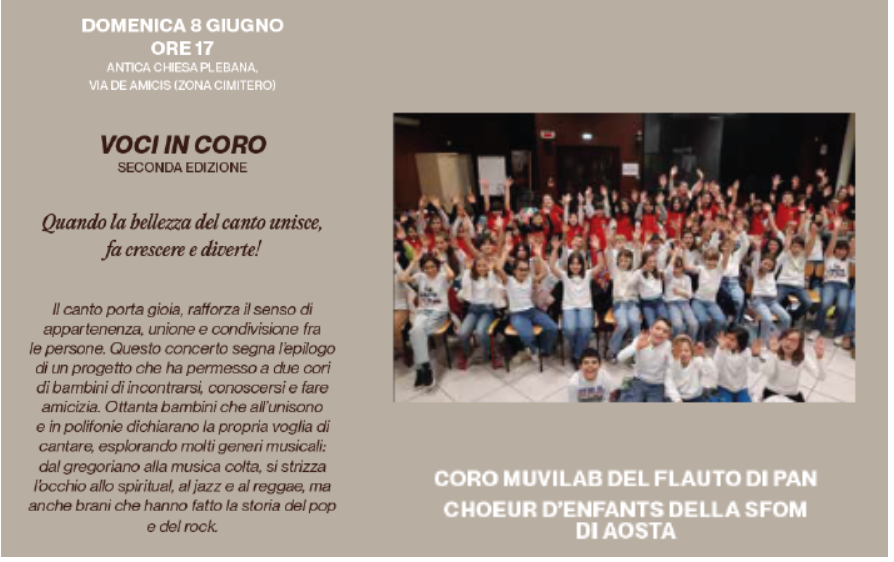 DOMENICA 8 GIUGNO
ORE 17
ANTICA CHIESA PLEBANA,
VIA DE AMICIS (ZONA CIMITERO)

VOCI IN CORO
SECONDA EDIZIONE

Quando la bellezza del canto unisce, fa crescere e diverte!

Il canto porta gioia, rafforza il senso di appartenenza, unione e condivisione fra le persone. Questo concerto segna l'epilogo di un progetto che ha permesso a due cori di bambini di incontrarsi, conoscersi e fare amicizia. Ottanta bambini che all'unisono e in polifonie dichiarano la propria voglia di cantare, esplorando molti generi musicali: dal gregoriano alla musica colta, si strizza l'occhio allo spiritual, al jazz e al reggae, ma anche brani che hanno fatto la storia del pop e del rock.

CORO MUVILAB DEL FLAUTO DI PAN
CHOEUR D'ENFANTS DELLA SFOM DI AOSTA